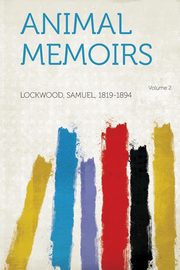 ANIMAL MEMOIRS

Volume 2

LOCKWOOD, SAMUEL, 1819-1894